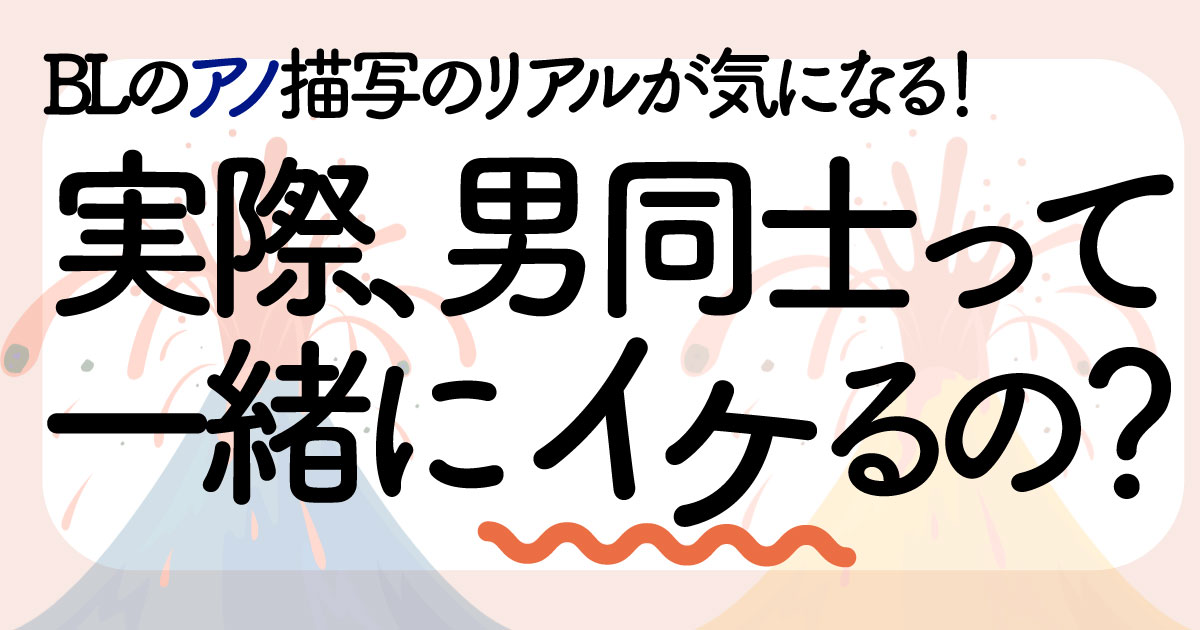 BLのアノ描写のリアルが気になる!

実際、男同士って一緒にイケるの?